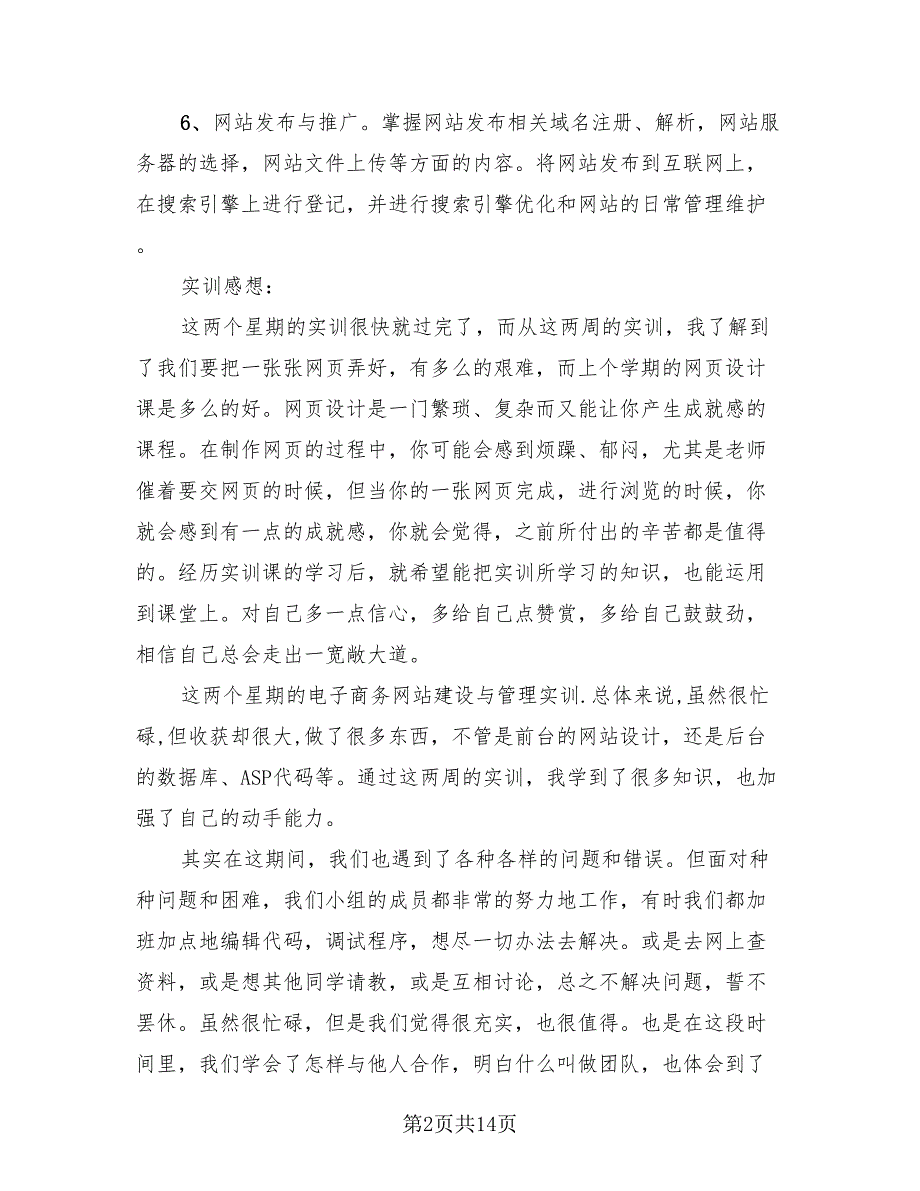 6、网站发布与推广。掌握网站发布相关域名注册、解析，网站服务器的选择，网站文件上传等方面的内容。将网站发布到互联网上，在搜索引擎上进行登记，并进行搜索引擎优化和网站的日常管理维护。

实训感想：

这两个星期的实训很快就过完了，而从这两周的实训，我了解到了我们要把一张张网页弄好，有多么的艰难，而上个学期的网页设计课是多么的好。网页设计是一门繁琐、复杂而又能让你产生成就感的课程。在制作网页的过程中，你可能会感到烦躁、郁闷，尤其是老师催着要交网页的时候，但当你的一张网页完成，进行浏览的时候，你就会感到有一点的成就感，你就会觉得，之前所付出的辛苦都是值得的。经历实训课的学习后，就希望能把实训所学习的知识，也能运用到课堂上。对自己多一点信心，多给自己点赞赏，多给自己鼓鼓劲，相信自己总会走出一宽敞大道。

这两个星期的电子商务网站建设与管理实训.总体来说,虽然很忙碌,但收获却很大,做了很多东西，不管是前台的网站设计，还是后台的数据库、ASP代码等。通过这两周的实训，我学到了很多知识，也加强了自己的动手能力。

其实在这期间，我们也遇到了各种各样的问题和错误。但面对种种问题和困难，我们小组的成员都非常的努力地工作，有时我们都加班加点地编辑代码，调试程序，想尽一切办法去解决。或是去网上查资料，或是想其他同学请教，或是互相讨论，总之不解决问题，誓不罢休。虽然很忙碌，但是我们觉得很充实，也很值得。也是在这段时间里，我们学会了怎样与他人合作，明白什么叫做团队，也体会到了

第2页共14页